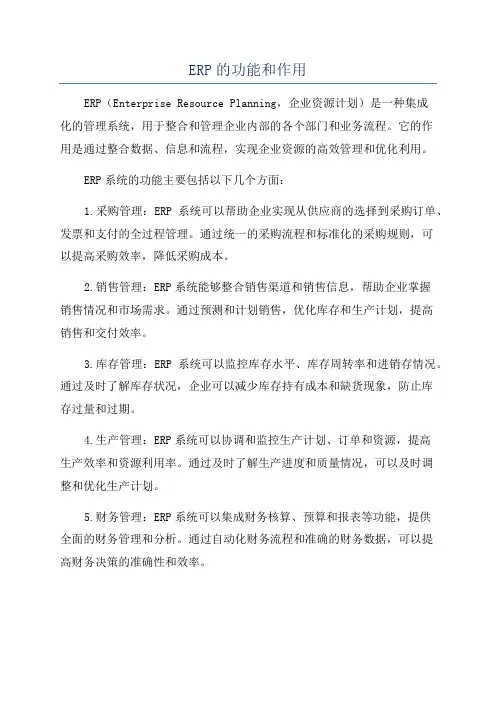 ERP 的功能和作用

ERP（Enterprise Resource Planning，企业资源计划）是一种集成化的管理系统，用于整合和管理企业内部的各个部门和业务流程。它的作用是通过整合数据、信息和流程，实现企业资源的高效管理和优化利用。

ERP 系统的功能主要包括以下几个方面：

1.采购管理：ERP 系统可以帮助企业实现从供应商的选择到采购订单、发票和支付的全过程管理。通过统一的采购流程和标准化的采购规则，可以提高采购效率，降低采购成本。

2.销售管理：ERP 系统能够整合销售渠道和销售信息，帮助企业掌握销售情况和市场需求。通过预测和计划销售，优化库存和生产计划，提高销售和交付效率。

3.库存管理：ERP 系统可以监控库存水平、库存周转率和进销存情况。通过及时了解库存状况，企业可以减少库存持有成本和缺货现象，防止库存过量和过期。

4.生产管理：ERP 系统可以协调和监控生产计划、订单和资源，提高生产效率和资源利用率。通过及时了解生产进度和质量情况，可以及时调整和优化生产计划。

5.财务管理：ERP 系统可以集成财务核算、预算和报表等功能，提供全面的财务管理和分析。通过自动化财务流程和准确的财务数据，可以提高财务决策的准确性和效率。